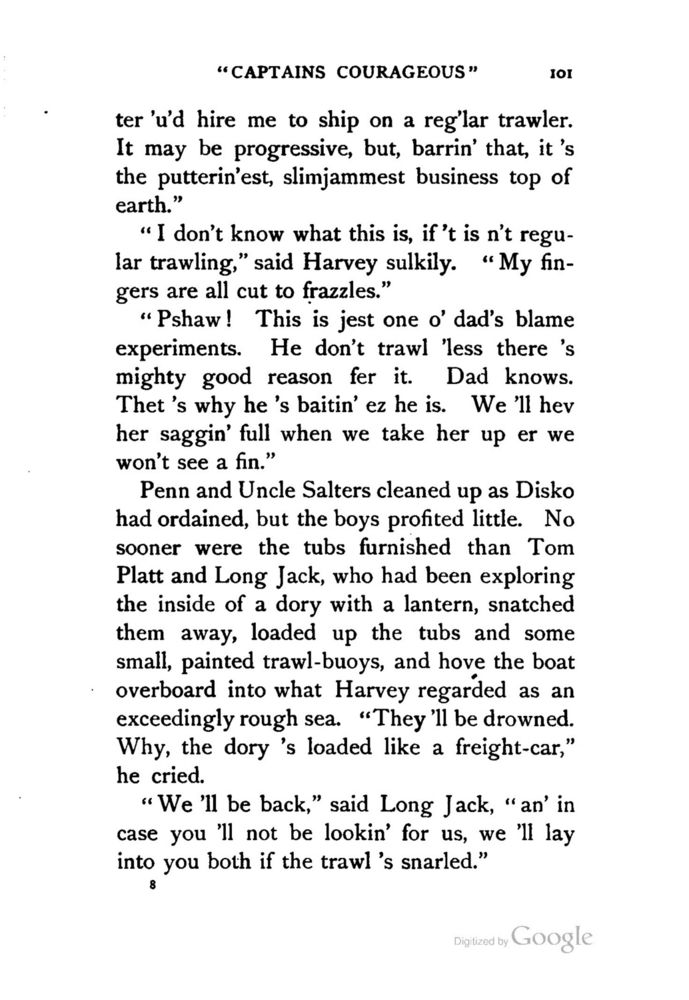 "CAPTAINS COURAGEOUS" 101

ter 'u'd hire me to ship on a reg'lar trawler. It may be progressive, but, barrin' that, it 's the putterin'est, slimjammest business top of earth."

"I don't know what this is, if 't is n't regular trawling," said Harvey sulkily. "My fingers are all cut to frazzles."

"Pshaw! This is jest one o' dad's blame experiments. He don't trawl 'less there 's mighty good reason fer it. Dad knows. Thet 's why he 's baitin' ez he is. We 'll hev her saggin' full when we take her up er we won't see a fin."

Penn and Uncle Salters cleaned up as Disko had ordained, but the boys profited little. No sooner were the tubs furnished than Tom Platt and Long Jack, who had been exploring the inside of a dory with a lantern, snatched them away, loaded up the tubs and some small, painted trawl-buoys, and hove the boat overboard into what Harvey regarded as an exceedingly rough sea. "They 'll be drowned. Why, the dory 's loaded like a freight-car," he cried.

"We 'll be back," said Long Jack, "an' in case you 'll not be lookin' for us, we 'll lay into you both if the trawl 's snarled."

8

Digitized by Google